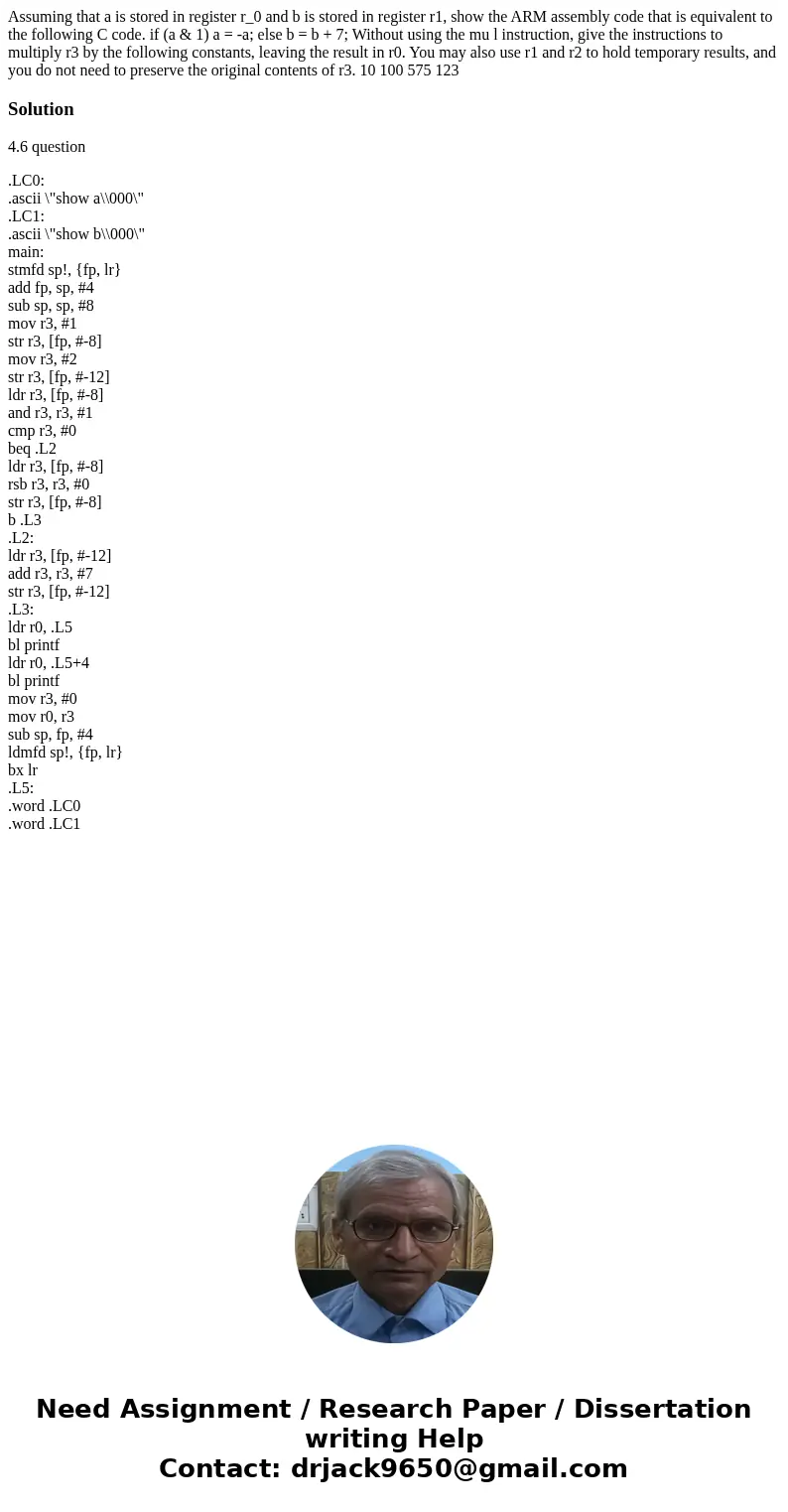 Assuming that a is stored in register r_0 and b is stored in register r1, show the ARM assembly code that is equivalent to the following C code. if (a & 1) a = -a; else b = b + 7; Without using the mu l instruction, give the instructions to multiply r3 by the following constants, leaving the result in r0. You may also use r1 and r2 to hold temporary results, and you do not need to preserve the original contents of r3. 10 100 575 123

Solution

4.6 question

.LC0:
.ascii \"show a\\000\"
.LC1:
.ascii \"show b\\000\"
main:
stmfd sp!, {fp, lr}
add fp, sp, #4
sub sp, sp, #8
mov r3, #1
str r3, [fp, #-8]
mov r3, #2
str r3, [fp, #-12]
ldr r3, [fp, #-8]
and r3, r3, #1
cmp r3, #0
beq .L2
ldr r3, [fp, #-8]
rsb r3, r3, #0
str r3, [fp, #-8]
b .L3
.L2:
ldr r3, [fp, #-12]
add r3, r3, #7
str r3, [fp, #-12]
.L3:
ldr r0, .L5
bl printf
ldr r0, .L5+4
bl printf
mov r3, #0
mov r0, r3
sub sp, fp, #4
ldmfd sp!, {fp, lr}
bx lr
.L5:
.word .LC0
.word .LC1

Need Assignment / Research Paper / Dissertation writing Help
Contact: drjack9650@gmail.com